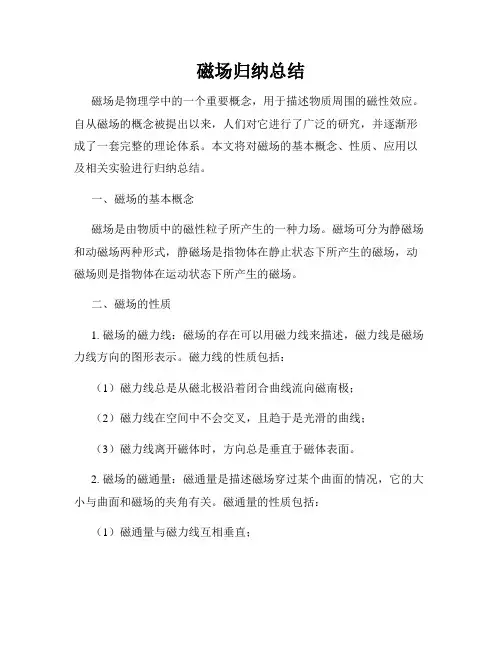 磁场归纳总结

磁场是物理学中的一个重要概念，用于描述物质周围的磁性效应。自从磁场的概念被提出以来，人们对它进行了广泛的研究，并逐渐形成了一套完整的理论体系。本文将对磁场的基本概念、性质、应用以及相关实验进行归纳总结。

一、磁场的基本概念

磁场是由物质中的磁性粒子所产生的一种力场。磁场可分为静磁场和动磁场两种形式，静磁场是指物体在静止状态下所产生的磁场，动磁场则是指物体在运动状态下所产生的磁场。

二、磁场的性质

1. 磁场的磁力线：磁场的存在可以用磁力线来描述，磁力线是磁场力线方向的图形表示。磁力线的性质包括：

（1）磁力线总是从磁北极沿着闭合曲线流向磁南极；

（2）磁力线在空间中不会交叉，且趋于是光滑的曲线；

（3）磁力线离开磁体时，方向总是垂直于磁体表面。

2. 磁场的磁通量：磁通量是描述磁场穿过某个曲面的情况，它的大小与曲面和磁场的夹角有关。磁通量的性质包括：

（1）磁通量与磁力线互相垂直；